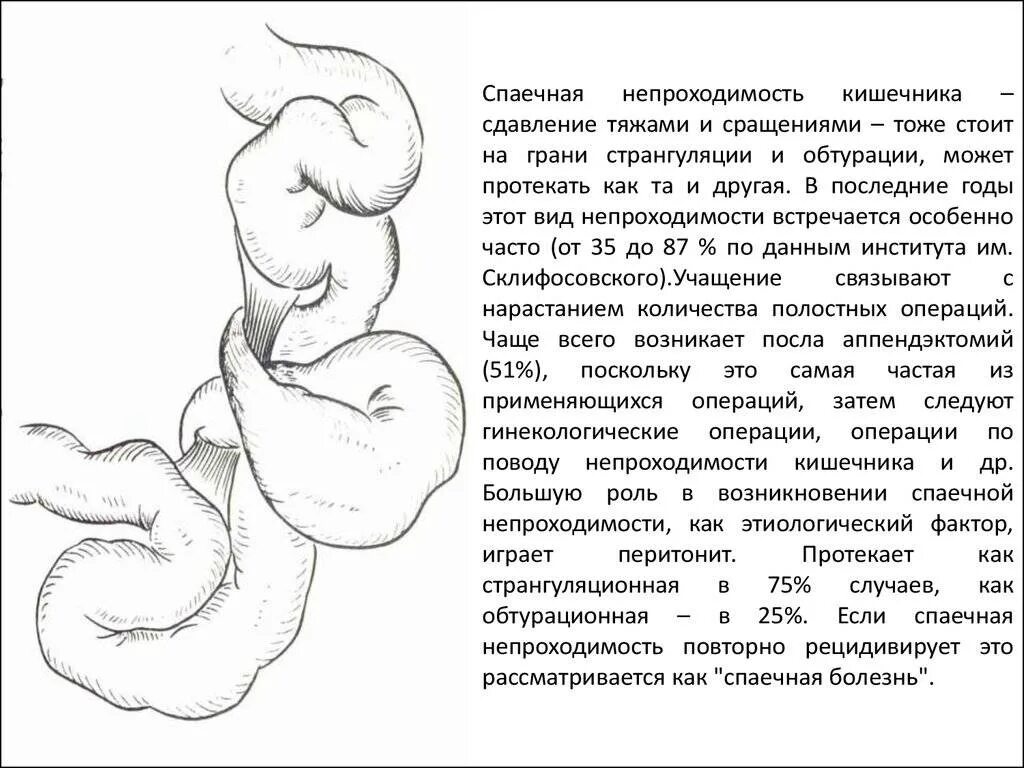 Спаечная непроходимость кишечника – сдавление тяжами и сращениями – тоже стоит на грани странгуляции и обтурации, может протекать как та и другая. В последние годы этот вид непроходимости встречается особенно часто (от 35 до 87 % по данным института им. Склифосовского).Учащение связывают с нарастанием количества полостных операций. Чаще всего возникает посла аппендэктомий (51%), поскольку это самая частая из применяющихся операций, затем следуют гинекологические операции, операции по поводу непроходимости кишечника и др. Большую роль в возникновении спаечной непроходимости, как этиологический фактор, играет перитонит. Протекает как странгуляционная в 75% случаев, как обтурационная – в 25%. Если спаечная непроходимость повторно рецидивирует это рассматривается как "спаечная болезнь".